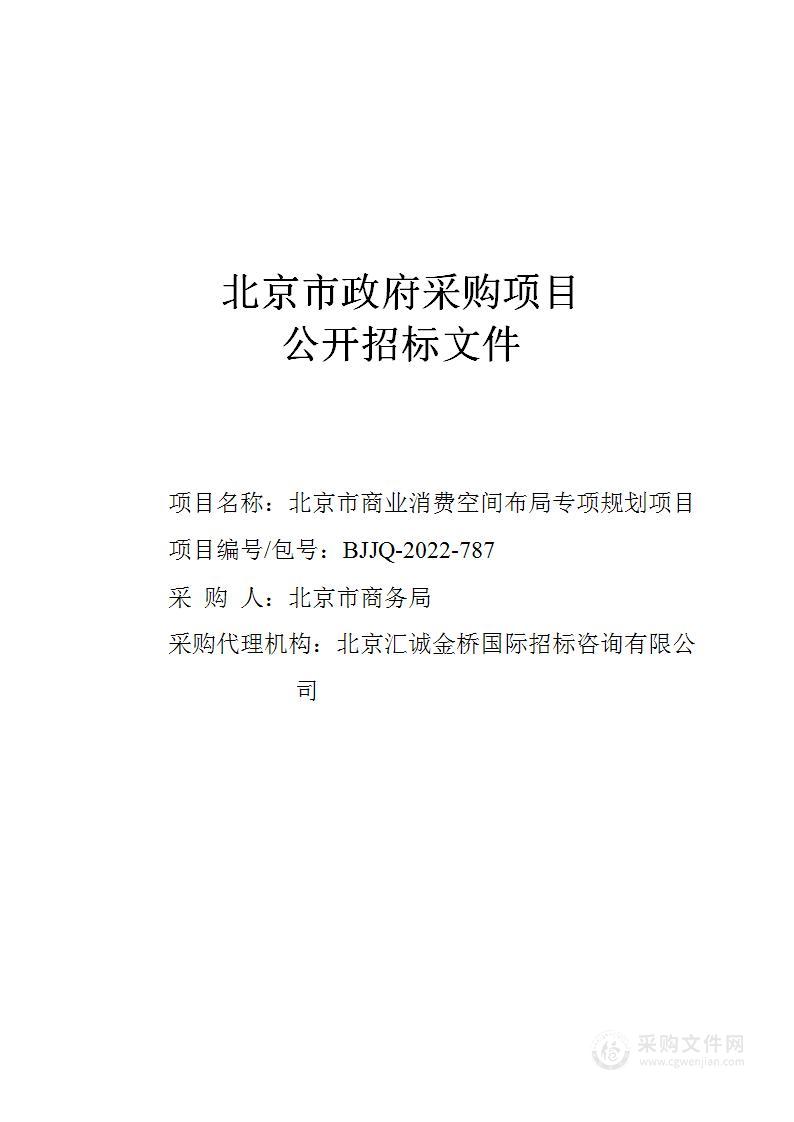 北京市政府采购项目
公开招标文件

项目名称：北京市商业消费空间布局专项规划项目

项目编号/包号：BJJQ-2022-787

采 购 人：北京市商务局

采购代理机构：北京汇诚金桥国际招标咨询有限公司

采购文件网
www.cgwenjian.com